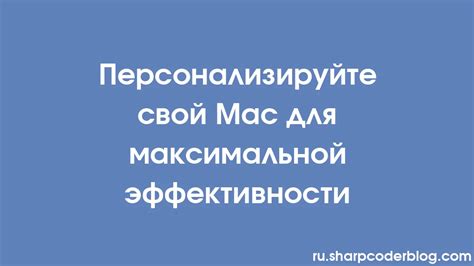 Персонализируйте свой Mac для максимальной эффективности

ru.sharpcoderblog.com